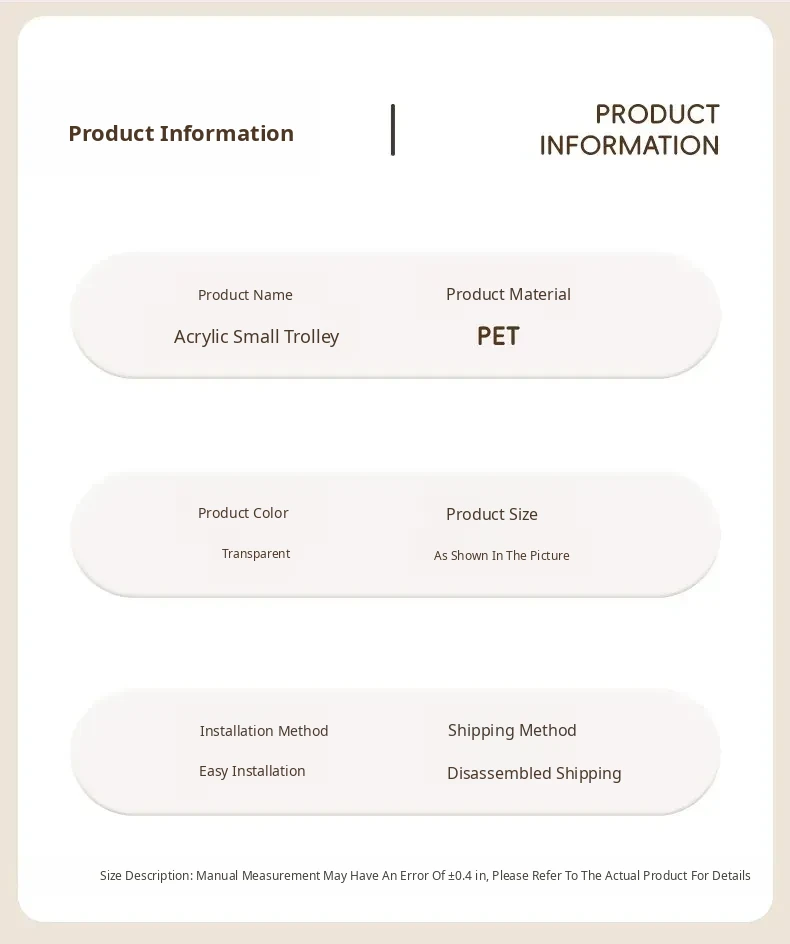 Product Information

PRODUCT INFORMATION

Product Name
Acrylic Small Trolley

Product Material
PET

Product Color
Transparent

Product Size
As Shown In The Picture

Installation Method
Easy Installation

Shipping Method
Disassembled Shipping

Size Description: Manual Measurement May Have An Error Of ±0.4 in, Please Refer To The Actual Product For Details